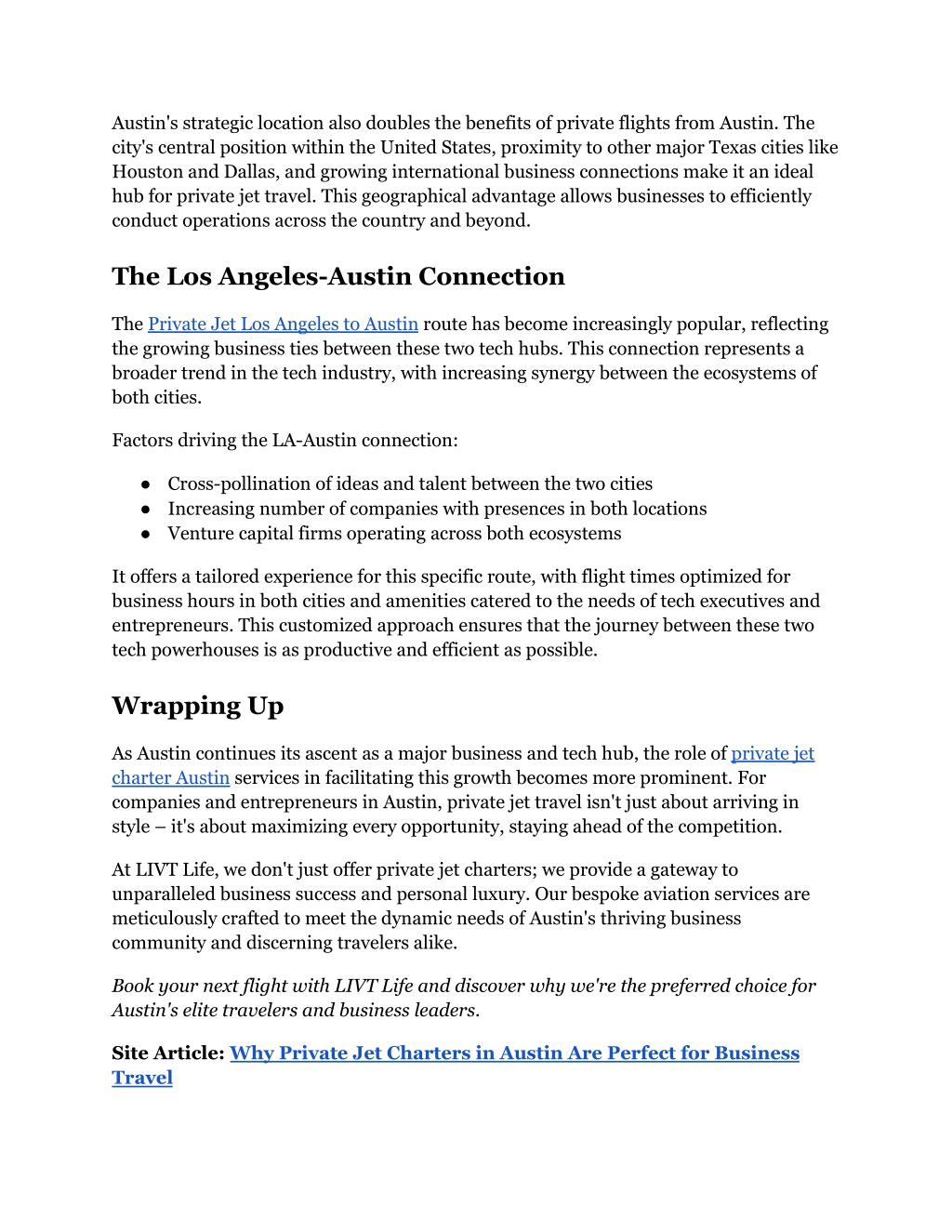 Austin's strategic location also doubles the benefits of private flights from Austin. The city's central position within the United States, proximity to other major Texas cities like Houston and Dallas, and growing international business connections make it an ideal hub for private jet travel. This geographical advantage allows businesses to efficiently conduct operations across the country and beyond.

The Los Angeles-Austin Connection

The Private Jet Los Angeles to Austin route has become increasingly popular, reflecting the growing business ties between these two tech hubs. This connection represents a broader trend in the tech industry, with increasing synergy between the ecosystems of both cities.

Factors driving the LA-Austin connection:

● Cross-pollination of ideas and talent between the two cities
● Increasing number of companies with presences in both locations
● Venture capital firms operating across both ecosystems

It offers a tailored experience for this specific route, with flight times optimized for business hours in both cities and amenities catered to the needs of tech executives and entrepreneurs. This customized approach ensures that the journey between these two tech powerhouses is as productive and efficient as possible.

Wrapping Up

As Austin continues its ascent as a major business and tech hub, the role of private jet charter Austin services in facilitating this growth becomes more prominent. For companies and entrepreneurs in Austin, private jet travel isn't just about arriving in style – it's about maximizing every opportunity, staying ahead of the competition.

At LIVT Life, we don't just offer private jet charters; we provide a gateway to unparalleled business success and personal luxury. Our bespoke aviation services are meticulously crafted to meet the dynamic needs of Austin's thriving business community and discerning travelers alike.

Book your next flight with LIVT Life and discover why we're the preferred choice for Austin's elite travelers and business leaders.

Site Article: Why Private Jet Charters in Austin Are Perfect for Business Travel